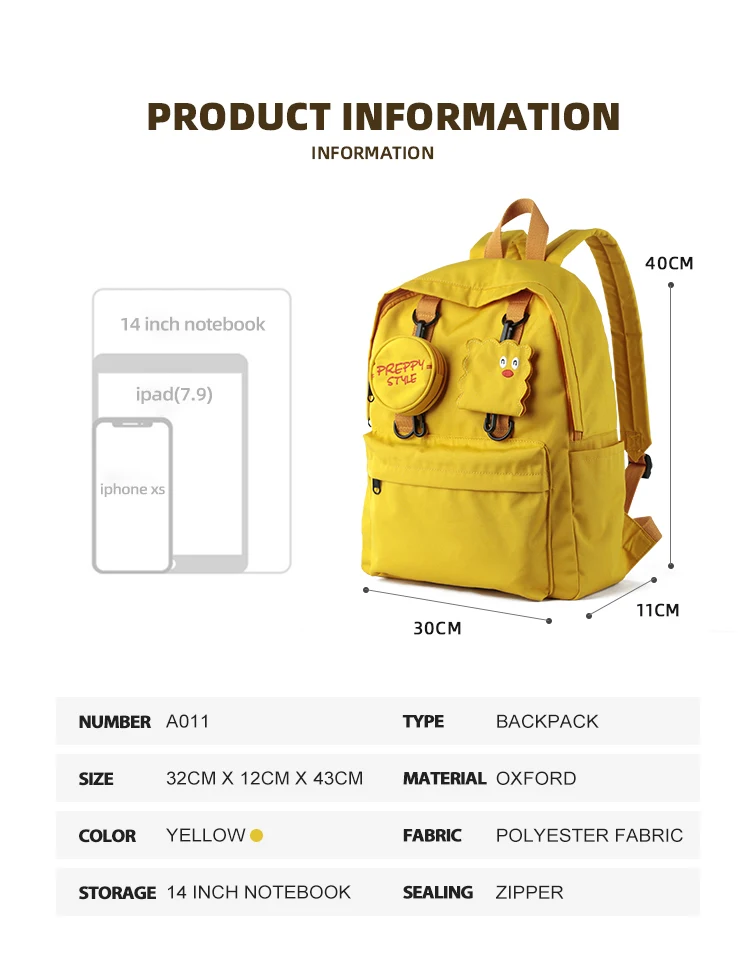 PRODUCT INFORMATION
INFORMATION

14 inch notebook
ipad(7.9)
iphone xs

PREPPY STYLE

40CM
30CM
11CM

NUMBER A011
TYPE BACKPACK

SIZE 32CM X 12CM X 43CM
MATERIAL OXFORD

COLOR YELLOW
FABRIC POLYESTER FABRIC

STORAGE 14 INCH NOTEBOOK
SEALING ZIPPER